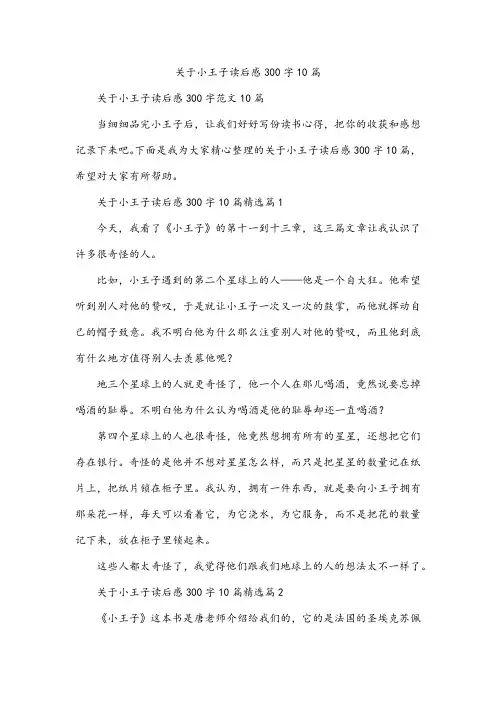 关于小王子读后感300字10篇

关于小王子读后感300字范文10篇

当细细品完小王子后，让我们好好写份读书心得，把你的收获和感想记录下来吧。下面是我为大家精心整理的关于小王子读后感300字10篇，希望对大家有所帮助。

关于小王子读后感300字10篇精选篇1

今天，我看了《小王子》的第十一到十三章，这三篇文章让我认识了许多很奇怪的人。

比如，小王子遇到的第二个星球上的人——他是一个自大狂。他希望听到别人对他的赞叹，于是就让小王子一次又一次的鼓掌，而他就挥动自己的帽子致意。我不明白他为什么那么注重别人对他的赞叹，而且他到底有什么地方值得别人去羡慕他呢？

地三个星球上的人就更奇怪了，他一个人在那儿喝酒，竟然说要忘掉喝酒的耻辱。不明白他为什么认为喝酒是他的耻辱却还一直喝酒？

第四个星球上的人也很奇怪，他竟然想拥有所有的星星，还想把它们存在银行。奇怪的是他并不想对星星怎么样，而只是把星星的数量记在纸片上，把纸片锁在柜子里。我认为，拥有一件东西，就是要向小王子拥有那朵花一样，每天可以看着它，为它浇水，为它服务，而不是把花的数量记下来，放在柜子里锁起来。

这些人都太奇怪了，我觉得他们跟我们地球上的人的想法太不一样了。

关于小王子读后感300字10篇精选篇2

《小王子》这本书是唐老师介绍给我们的，它的是法国的圣埃克苏佩